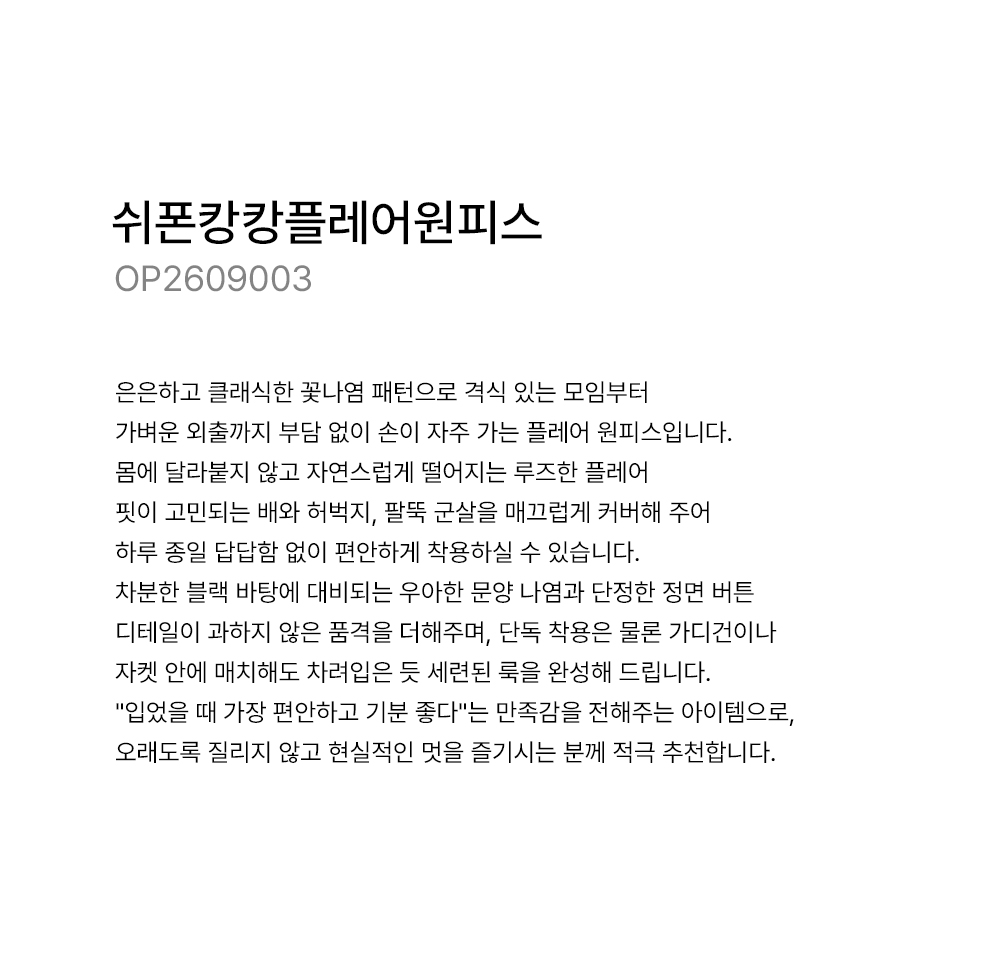 쉬폰캉캉플레어원피스
OP2609003

은은하고 클래식한 꽃나염 패턴으로 격식 있는 모임부터
가벼운 외출까지 부담 없이 손이 자주 가는 플레어 원피스입니다.
몸에 달라붙지 않고 자연스럽게 떨어지는 루즈한 플레어
핏이 고민되는 배와 허벅지, 팔뚝 군살을 매끄럽게 커버해 주어
하루 종일 답답함 없이 편안하게 착용하실 수 있습니다.
차분한 블랙 바탕에 대비되는 우아한 문양 나염과 단정한 정면 버튼
디테일이 과하지 않은 품격을 더해주며, 단독 착용은 물론 가디건이나
자켓 안에 매치해도 차려입은 듯 세련된 룩을 완성해 드립니다.
"입었을 때 가장 편안하고 기분 좋다"는 만족감을 전해주는 아이템으로,
오래도록 질리지 않고 현실적인 멋을 즐기시는 분께 적극 추천합니다.